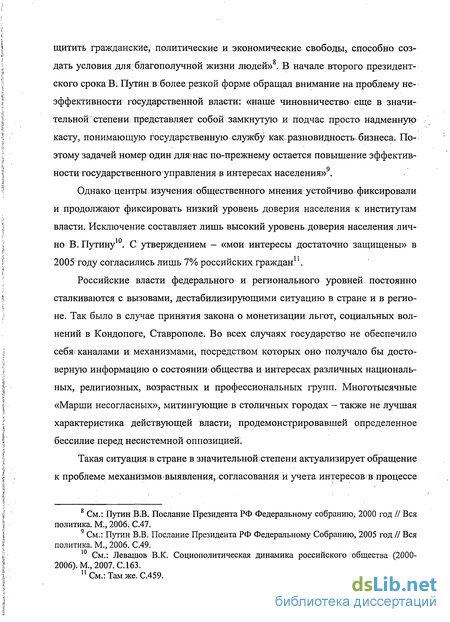 щитить гражданские, политические и экономические свободы, способно создать условия для благополучной жизни людей»$^{8}$. В начале второго президентского срока В. Путин в более резкой форме обращал внимание на проблему неэффективности государственной власти: «наше чиновничество еще в значительной степени представляет собой замкнутую и подчас просто надменную касту, понимающую государственную службу как разновидность бизнеса. Поэтому задачей номер один для нас по-прежнему остается повышение эффективности государственного управления в интересах населения»$^{9}$.

Однако центры изучения общественного мнения устойчиво фиксировали и продолжают фиксировать низкий уровень доверия населения к институтам власти. Исключение составляет лишь высокий уровень доверия населения лично В. Путину$^{10}$. С утверждением – «мои интересы достаточно защищены» в 2005 году согласились лишь 7% российских граждан$^{11}$.

Российские власти федерального и регионального уровней постоянно сталкиваются с вызовами, дестабилизирующими ситуацию в стране и в регионе. Так было в случае принятия закона о монетизации льгот, социальных волнений в Кондопоге, Ставрополе. Во всех случаях государство не обеспечило себя каналами и механизмами, посредством которых оно получало бы достоверную информацию о состоянии общества и интересах различных национальных, религиозных, возрастных и профессиональных групп. Многотысячные «Марши несогласных», митингующие в столичных городах – также не лучшая характеристика действующей власти, продемонстрировавшей определенное бессилие перед несистемной оппозицией.

Такая ситуация в стране в значительной степени актуализирует обращение к проблеме механизмов выявления, согласования и учета интересов в процессе

$^{8}$ См.: Путин В.В. Послание Президента РФ Федеральному собранию, 2000 год // Вся политика. М., 2006. С.47.
$^{9}$ См.: Путин В.В. Послание Президента РФ Федеральному Собранию, 2005 год // Вся политика. М., 2006. С.49.
$^{10}$ См.: Левашов В.К. Социополитическая динамика российского общества (2000-2006). М., 2007. С.163.
$^{11}$ См.: Там же. С.459.

dsLib.net
библиотека диссертаций